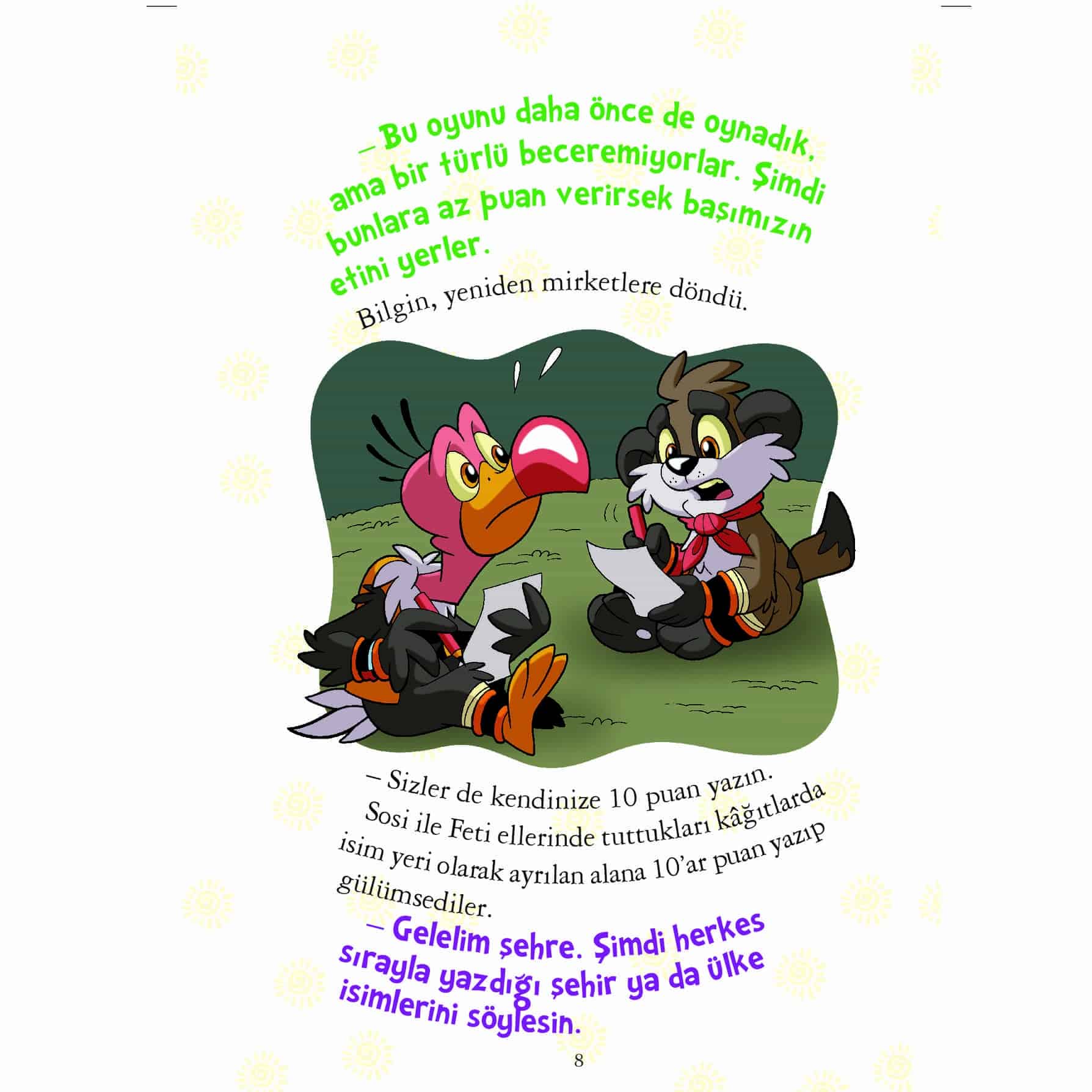 – Bu oyunu daha önce de oynadık, ama bir türlü beceremiyorlar. Şimdi bunlara az puan verirsek başımızın etini yerler.

Bilgin, yeniden mirketlere döndü.

– Sizler de kendinize 10 puan yazın.

Sosi ile Feti ellerinde tuttukları kâğıtlarda isim yeri olarak ayrılan alana 10'ar puan yazıp gülümsediler.

– Gelelim şehre. Şimdi herkes sırayla yazdığı şehir ya da ülke isimlerini söylesin.

8